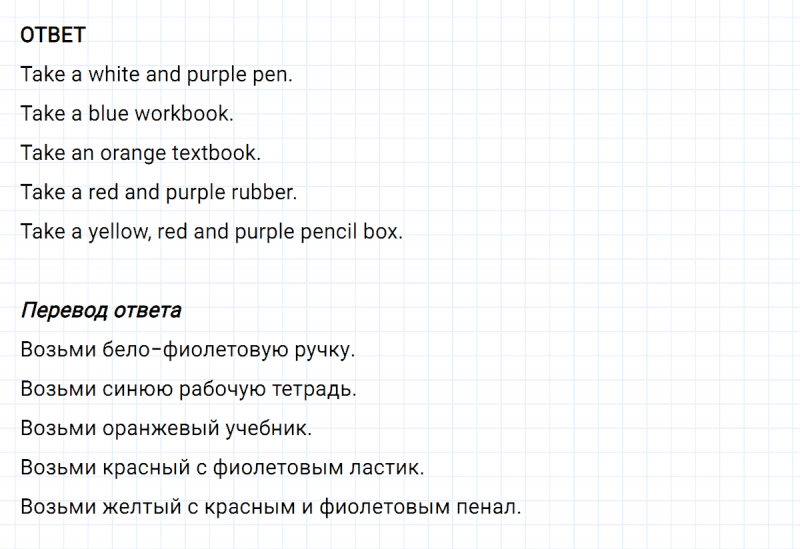 ОТВЕТ

Take a white and purple pen.

Take a blue workbook.

Take an orange textbook.

Take a red and purple rubber.

Take a yellow, red and purple pencil box.

Перевод ответа

Возьми бело-фиолетовую ручку.

Возьми синюю рабочую тетрадь.

Возьми оранжевый учебник.

Возьми красный с фиолетовым ластик.

Возьми желтый с красным и фиолетовым пенал.